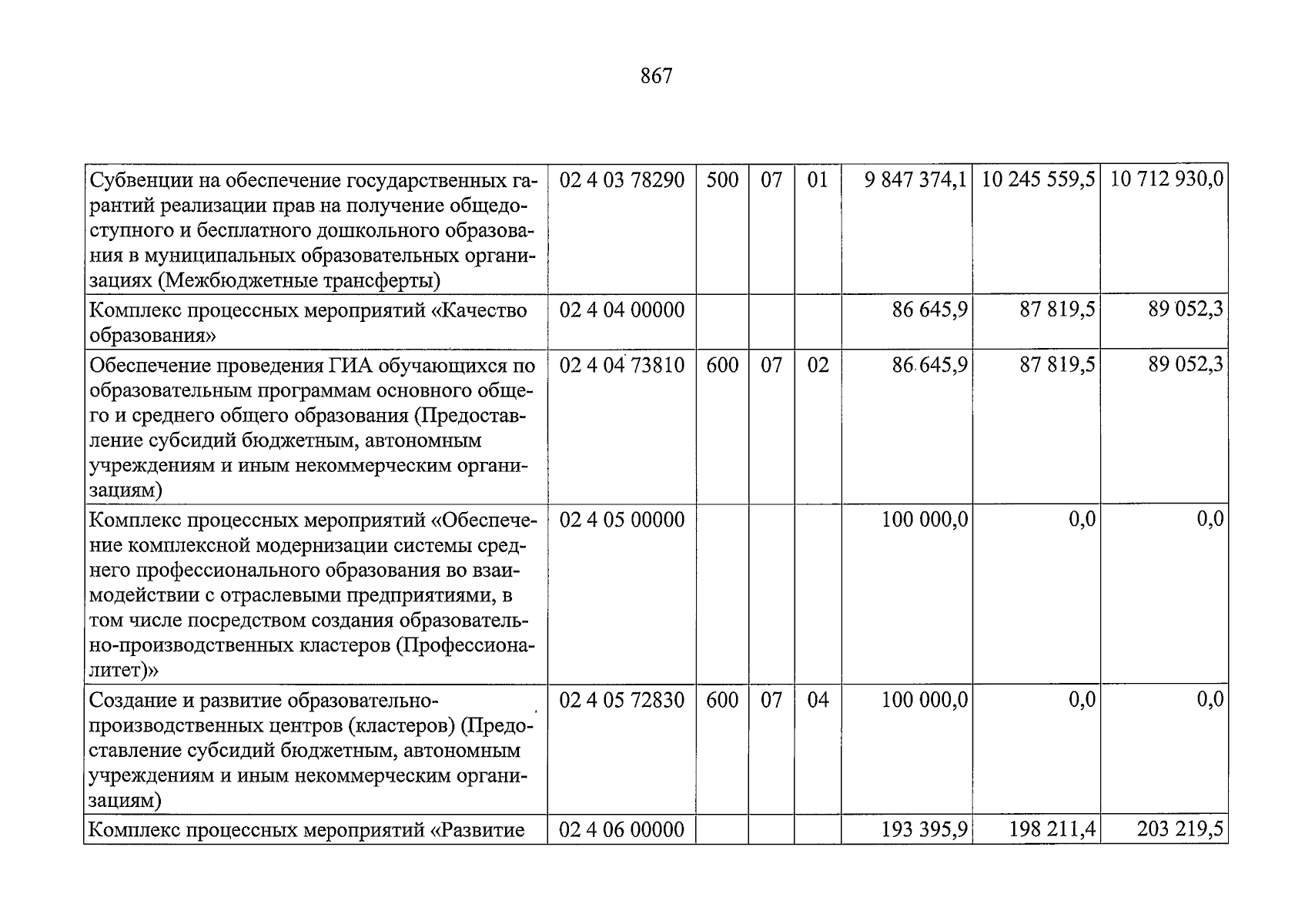 867

| Субвенции на обеспечение государственных гарантий реализации прав на получение общедоступного и бесплатного дошкольного образования в муниципальных образовательных организациях (Межбюджетные трансферты) | 02 4 03 78290 | 500 | 07 | 01 | 9 847 374,1 | 10 245 559,5 | 10 712 930,0 |
|---|---|---|---|---|---|---|---|
| Комплекс процессных мероприятий «Качество образования» | 02 4 04 00000 | | | | 86 645,9 | 87 819,5 | 89 052,3 |
| Обеспечение проведения ГИА обучающихся по образовательным программам основного общего и среднего общего образования (Предоставление субсидий бюджетным, автономным учреждениям и иным некоммерческим организациям) | 02 4 04 73810 | 600 | 07 | 02 | 86 645,9 | 87 819,5 | 89 052,3 |
| Комплекс процессных мероприятий «Обеспечение комплексной модернизации системы среднего профессионального образования во взаимодействии с отраслевыми предприятиями, в том числе посредством создания образовательно-производственных кластеров (Профессионалитет)» | 02 4 05 00000 | | | | 100 000,0 | 0,0 | 0,0 |
| Создание и развитие образовательно-производственных центров (кластеров) (Предоставление субсидий бюджетным, автономным учреждениям и иным некоммерческим организациям) | 02 4 05 72830 | 600 | 07 | 04 | 100 000,0 | 0,0 | 0,0 |
| Комплекс процессных мероприятий «Развитие | 02 4 06 00000 | | | | 193 395,9 | 198 211,4 | 203 219,5 |